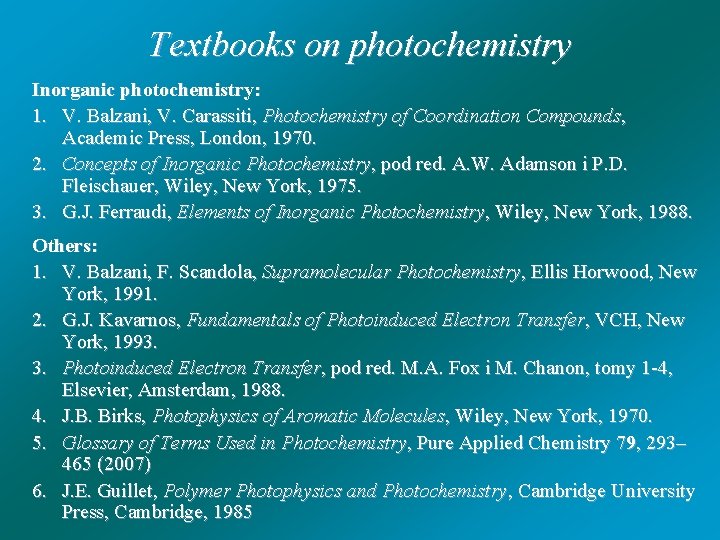 Textbooks on photochemistry

Inorganic photochemistry:

1. V. Balzani, V. Carassiti, Photochemistry of Coordination Compounds, Academic Press, London, 1970.
2. Concepts of Inorganic Photochemistry, pod red. A.W. Adamson i P.D. Fleischauer, Wiley, New York, 1975.
3. G.J. Ferraudi, Elements of Inorganic Photochemistry, Wiley, New York, 1988.

Others:

1. V. Balzani, F. Scandola, Supramolecular Photochemistry, Ellis Horwood, New York, 1991.
2. G.J. Kavarnos, Fundamentals of Photoinduced Electron Transfer, VCH, New York, 1993.
3. Photoinduced Electron Transfer, pod red. M.A. Fox i M. Chanon, tomy 1-4, Elsevier, Amsterdam, 1988.
4. J.B. Birks, Photophysics of Aromatic Molecules, Wiley, New York, 1970.
5. Glossary of Terms Used in Photochemistry, Pure Applied Chemistry 79, 293–465 (2007)
6. J.E. Guillet, Polymer Photophysics and Photochemistry, Cambridge University Press, Cambridge, 1985